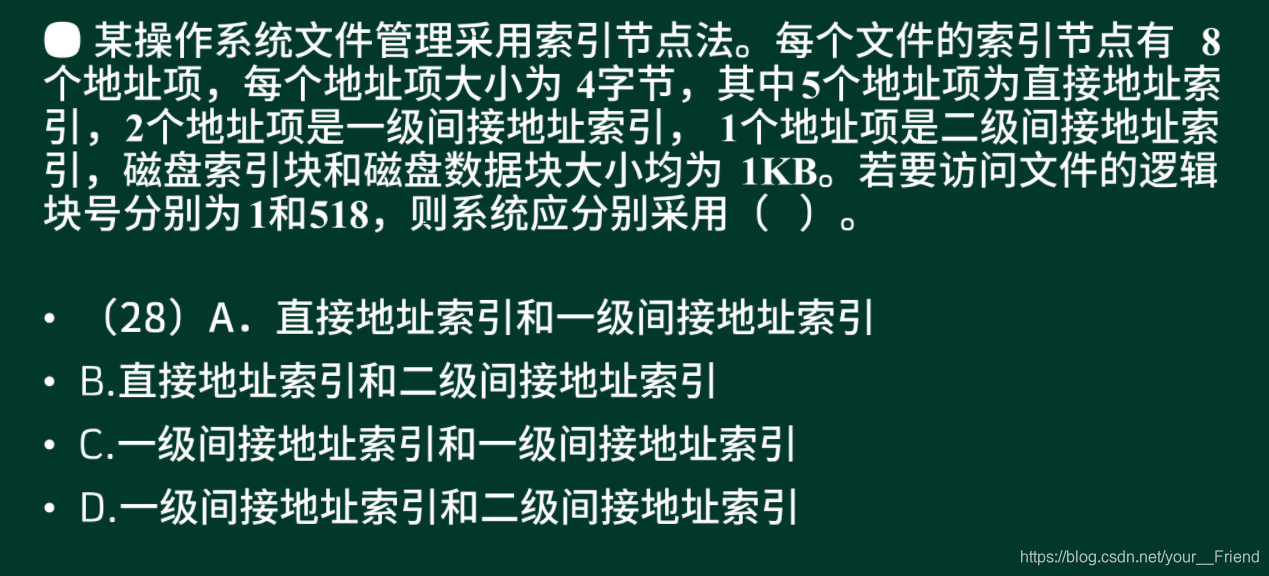 • 某操作系统文件管理采用索引节点法。每个文件的索引节点有8个地址项，每个地址项大小为4字节，其中5个地址项为直接地址索引，2个地址项是一级间接地址索引，1个地址项是二级间接地址索引，磁盘索引块和磁盘数据块大小均为1KB。若要访问文件的逻辑块号分别为1和518，则系统应分别采用（ ）。

• （28）A．直接地址索引和一级间接地址索引
• B.直接地址索引和二级间接地址索引
• C.一级间接地址索引和一级间接地址索引
• D.一级间接地址索引和二级间接地址索引

https://blog.csdn.net/your__Friend